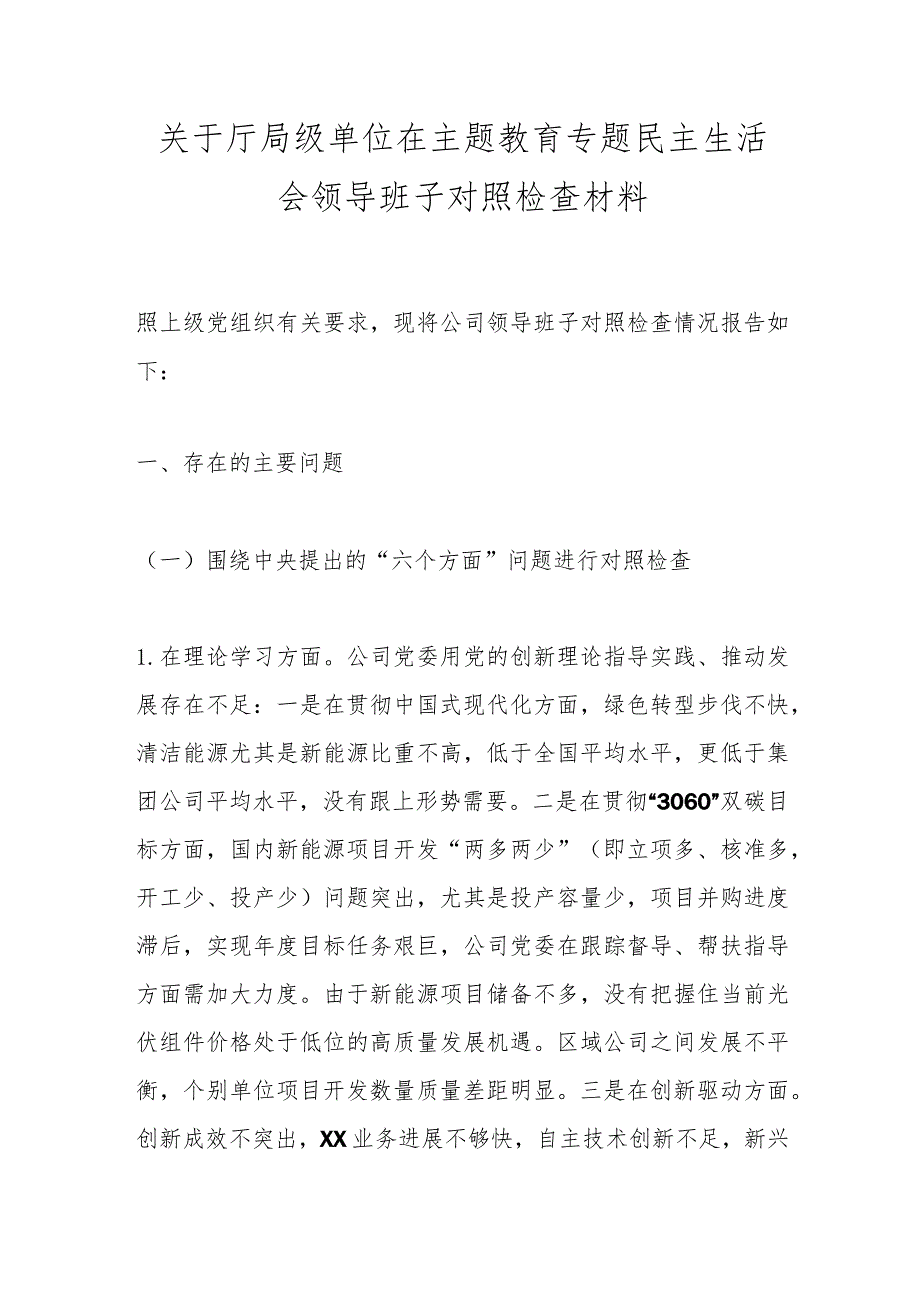 关于厅局级单位在主题教育专题民主生活会领导班子对照检查材料

照上级党组织有关要求，现将公司领导班子对照检查情况报告如下：

一、存在的主要问题

（一）围绕中央提出的“六个方面”问题进行对照检查

1.在理论学习方面。公司党委用党的创新理论指导实践、推动发展存在不足：一是在贯彻中国式现代化方面，绿色转型步伐不快，清洁能源尤其是新能源比重不高，低于全国平均水平，更低于集团公司平均水平，没有跟上形势需要。二是在贯彻“3060”双碳目标方面，国内新能源项目开发“两多两少”（即立项多、核准多，开工少、投产少）问题突出，尤其是投产容量少，项目并购进度滞后，实现年度目标任务艰巨，公司党委在跟踪督导、帮扶指导方面需加大力度。由于新能源项目储备不多，没有把握住当前光伏组件价格处于低位的高质量发展机遇。区域公司之间发展不平衡，个别单位项目开发数量质量差距明显。三是在创新驱动方面。创新成效不突出，XX业务进展不够快，自主技术创新不足，新兴